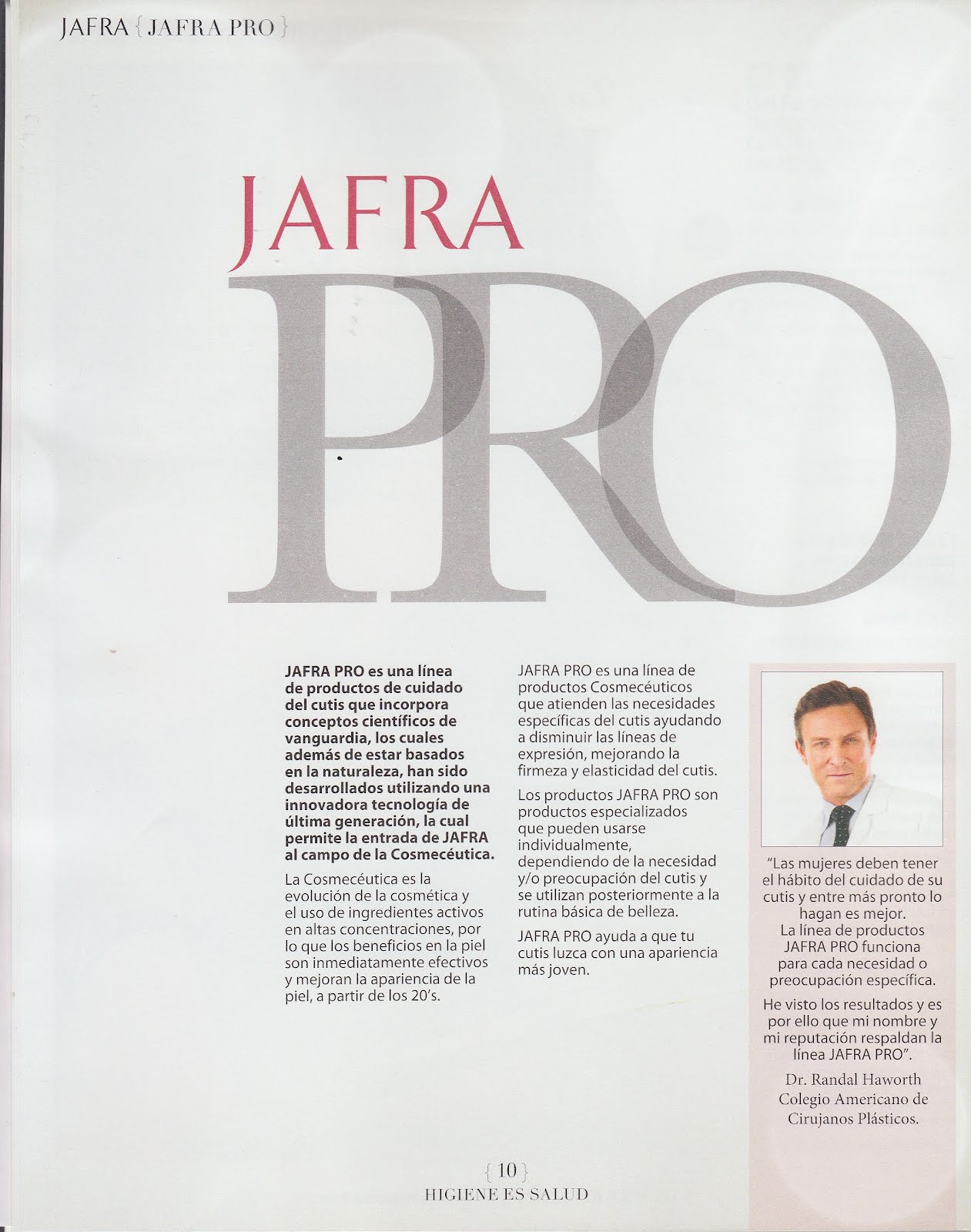 JAFRA { JAFRA PRO }

JAFRA
PRO

JAFRA PRO es una línea de productos de cuidado del cutis que incorpora conceptos científicos de vanguardia, los cuales además de estar basados en la naturaleza, han sido desarrollados utilizando una innovadora tecnología de última generación, la cual permite la entrada de JAFRA al campo de la Cosmecéutica.

La Cosmecéutica es la evolución de la cosmética y el uso de ingredientes activos en altas concentraciones, por lo que los beneficios en la piel son inmediatamente efectivos y mejoran la apariencia de la piel, a partir de los 20's.

JAFRA PRO es una línea de productos Cosmecéuticos que atienden las necesidades específicas del cutis ayudando a disminuir las líneas de expresión, mejorando la firmeza y elasticidad del cutis.

Los productos JAFRA PRO son productos especializados que pueden usarse individualmente, dependiendo de la necesidad y/o preocupación del cutis y se utilizan posteriormente a la rutina básica de belleza.

JAFRA PRO ayuda a que tu cutis luzca con una apariencia más joven.

"Las mujeres deben tener el hábito del cuidado de su cutis y entre más pronto lo hagan es mejor.
La línea de productos JAFRA PRO funciona para cada necesidad o preocupación específica.

He visto los resultados y es por ello que mi nombre y mi reputación respaldan la línea JAFRA PRO".

Dr. Randal Haworth
Colegio Americano de Cirujanos Plásticos.

{ 10 }
HIGIENE ES SALUD